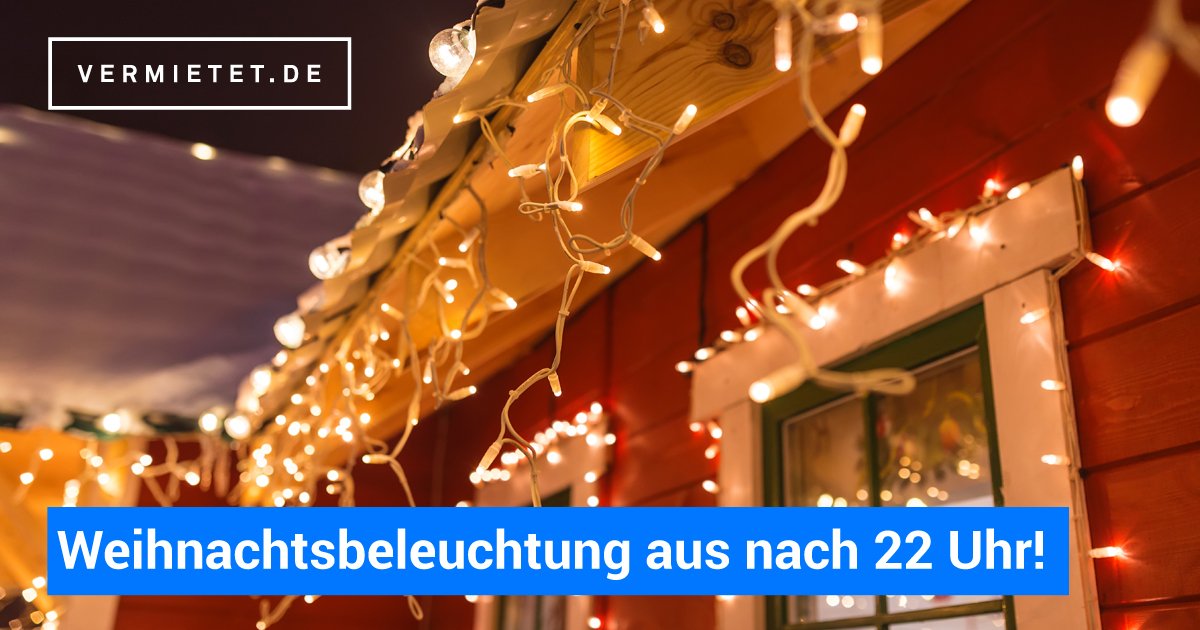 VERMIETET.DE

Weihnachtsbeleuchtung aus nach 22 Uhr!